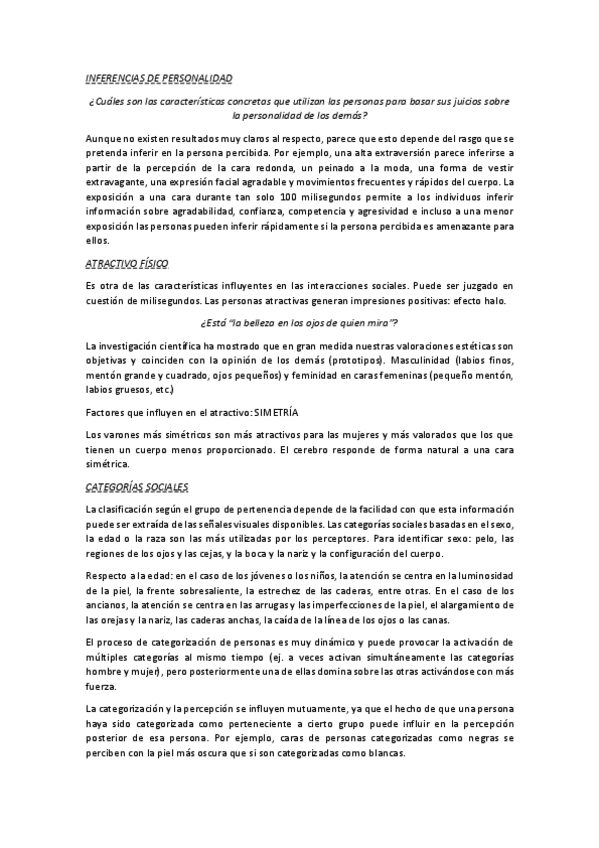 INFERENCIAS DE PERSONALIDAD

¿Cuáles son las características concretas que utilizan las personas para basar sus juicios sobre la personalidad de los demás?

Aunque no existen resultados muy claros al respecto, parece que esto depende del rasgo que se pretenda inferir en la persona percibida. Por ejemplo, una alta extraversión parece inferirse a partir de la percepción de la cara redonda, un peinado a la moda, una forma de vestir extravagante, una expresión facial agradable y movimientos frecuentes y rápidos del cuerpo. La exposición a una cara durante tan solo 100 milisegundos permite a los individuos inferir información sobre agradabilidad, confianza, competencia y agresividad e incluso a una menor exposición las personas pueden inferir rápidamente si la persona percibida es amenazante para ellos.

ATRACTIVO FÍSICO

Es otra de las características influyentes en las interacciones sociales. Puede ser juzgado en cuestión de milisegundos. Las personas atractivas generan impresiones positivas: efecto halo.

¿Está "la belleza en los ojos de quien mira"?

La investigación científica ha mostrado que en gran medida nuestras valoraciones estéticas son objetivas y coinciden con la opinión de los demás (prototipos). Masculinidad (labios finos, mentón grande y cuadrado, ojos pequeños) y feminidad en caras femeninas (pequeño mentón, labios gruesos, etc.)

Factores que influyen en el atractivo: SIMETRÍA

Los varones más simétricos son más atractivos para las mujeres y más valorados que los que tienen un cuerpo menos proporcionado. El cerebro responde de forma natural a una cara simétrica.

CATEGORÍAS SOCIALES

La clasificación según el grupo de pertenencia depende de la facilidad con que esta información puede ser extraída de las señales visuales disponibles. Las categorías sociales basadas en el sexo, la edad o la raza son las más utilizadas por los perceptores. Para identificar sexo: pelo, las regiones de los ojos y las cejas, y la boca y la nariz y la configuración del cuerpo.

Respecto a la edad: en el caso de los jóvenes o los niños, la atención se centra en la luminosidad de la piel, la frente sobresaliente, la estrechez de las caderas, entre otras. En el caso de los ancianos, la atención se centra en las arrugas y las imperfecciones de la piel, el alargamiento de las orejas y la nariz, las caderas anchas, la caída de la línea de los ojos o las canas.

El proceso de categorización de personas es muy dinámico y puede provocar la activación de múltiples categorías al mismo tiempo (ej. a veces activan simultáneamente las categorías hombre y mujer), pero posteriormente una de ellas domina sobre las otras activándose con más fuerza.

La categorización y la percepción se influyen mutuamente, ya que el hecho de que una persona haya sido categorizada como perteneciente a cierto grupo puede influir en la percepción posterior de esa persona. Por ejemplo, caras de personas categorizadas como negras se perciben con la piel más oscura que si son categorizadas como blancas.